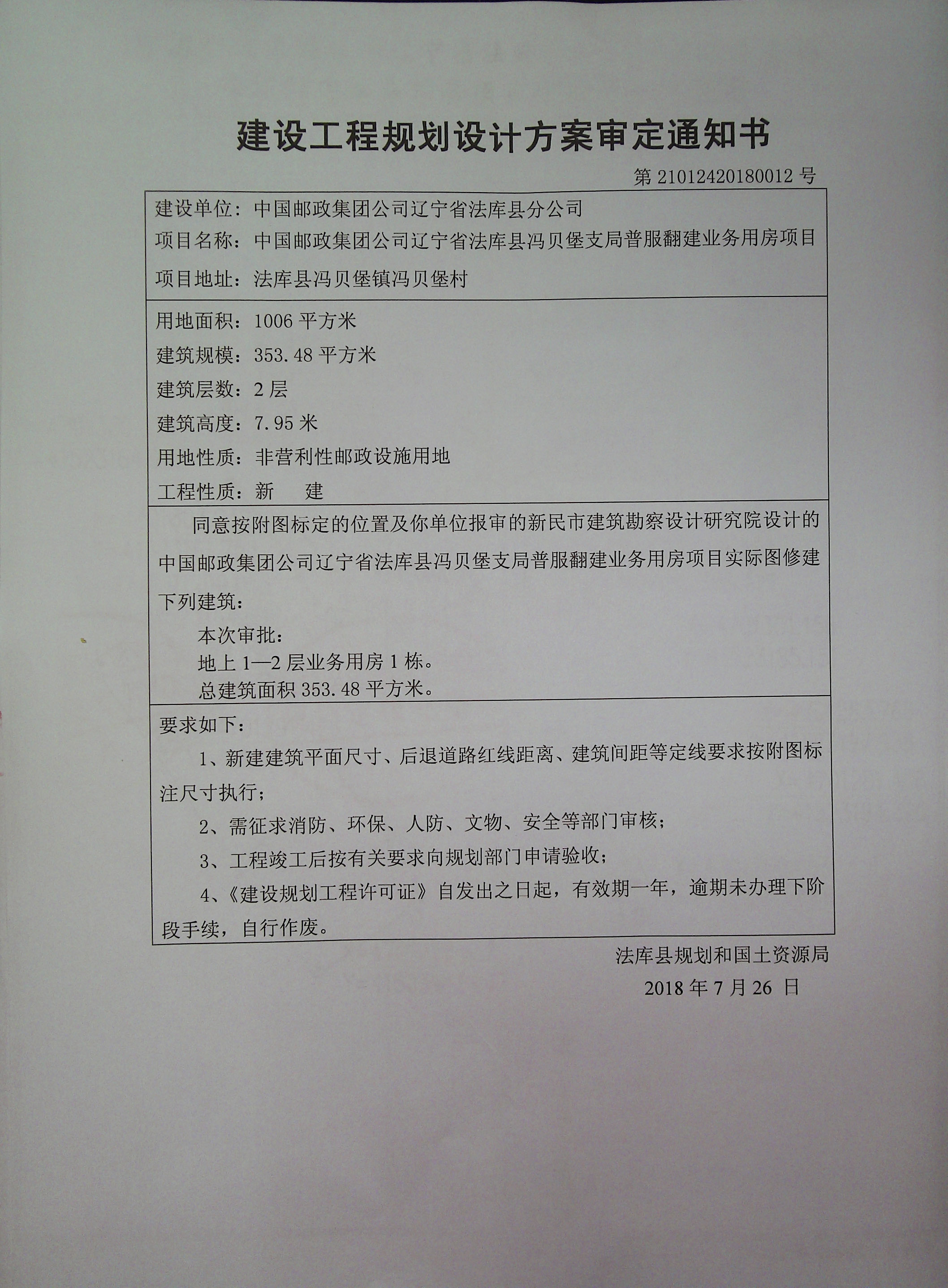 建设工程规划设计方案审定通知书

第 21012420180012 号

建设单位：中国邮政集团公司辽宁省法库县分公司
项目名称：中国邮政集团公司辽宁省法库县冯贝堡支局普服翻建业务用房项目
项目地址：法库县冯贝堡镇冯贝堡村

用地面积：1006 平方米
建筑规模：353.48 平方米
建筑层数：2 层
建筑高度：7.95 米
用地性质：非营利性邮政设施用地
工程性质：新　建

同意按附图标定的位置及你单位报审的新民市建筑勘察设计研究院设计的中国邮政集团公司辽宁省法库县冯贝堡支局普服翻建业务用房项目实际图修建下列建筑：

本次审批：
地上 1—2 层业务用房 1 栋。
总建筑面积 353.48 平方米。

要求如下：

1、新建建筑平面尺寸、后退道路红线距离、建筑间距等定线要求按附图标注尺寸执行；

2、需征求消防、环保、人防、文物、安全等部门审核；

3、工程竣工后按有关要求向规划部门申请验收；

4、《建设规划工程许可证》自发出之日起，有效期一年，逾期未办理下阶段手续，自行作废。

法库县规划和国土资源局
2018 年 7 月 26 日